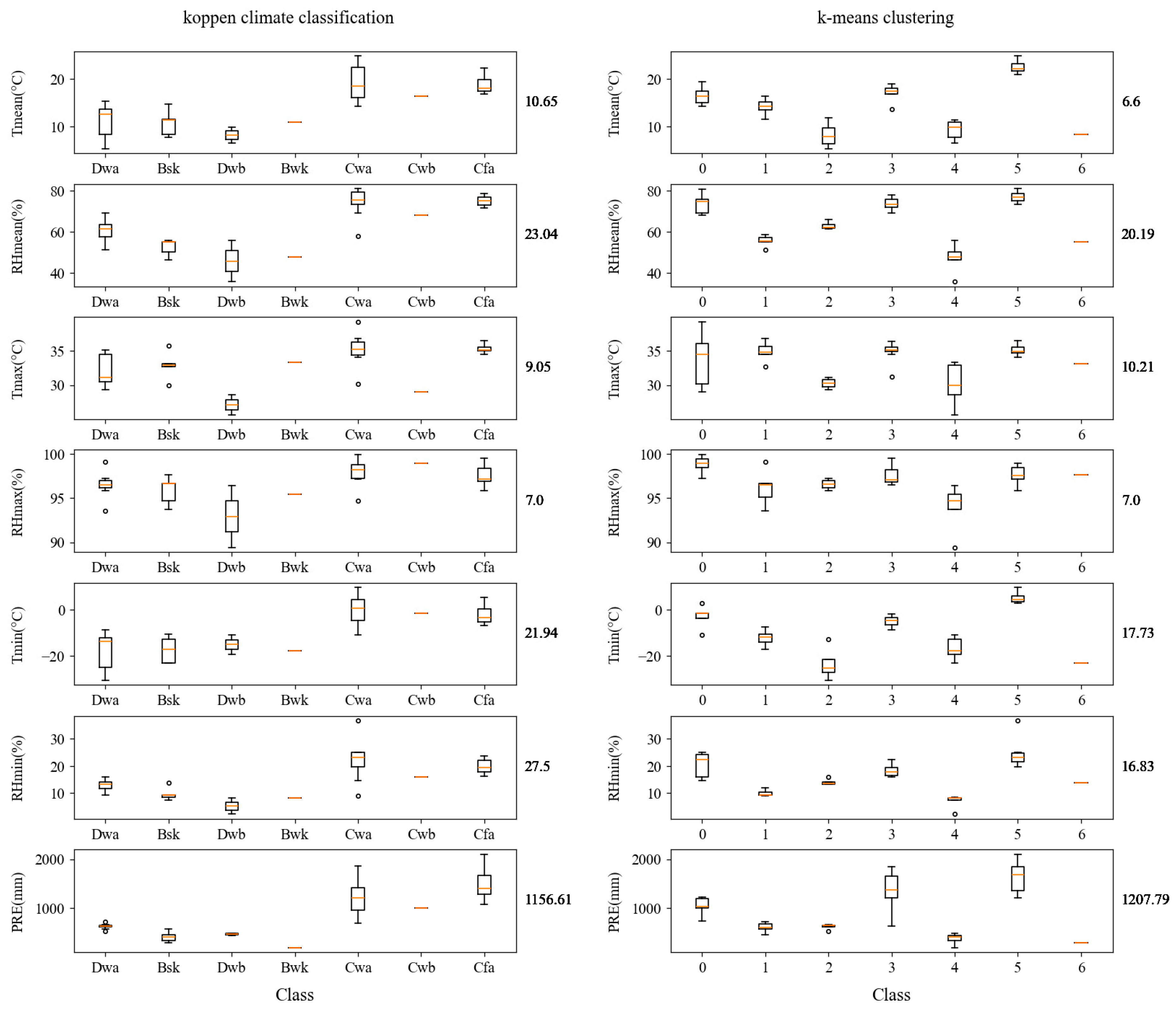 koppen climate classification

Tmean(°C)
20
10
Dwa Bsk Dwb Bwk Cwa Cwb Cfa
10.65

RHmean(%)
80
60
40
Dwa Bsk Dwb Bwk Cwa Cwb Cfa
23.04

Tmax(°C)
35
30
Dwa Bsk Dwb Bwk Cwa Cwb Cfa
9.05

RHmax(%)
100
95
90
Dwa Bsk Dwb Bwk Cwa Cwb Cfa
7.0

Tmin(°C)
0
−20
Dwa Bsk Dwb Bwk Cwa Cwb Cfa
21.94

RHmin(%)
30
20
10
Dwa Bsk Dwb Bwk Cwa Cwb Cfa
27.5

PRE(mm)
2000
1000
Dwa Bsk Dwb Bwk Cwa Cwb Cfa
1156.61

Class

k-means clustering

Tmean(°C)
20
10
0 1 2 3 4 5 6
6.6

RHmean(%)
80
60
40
0 1 2 3 4 5 6
20.19

Tmax(°C)
35
30
0 1 2 3 4 5 6
10.21

RHmax(%)
100
95
90
0 1 2 3 4 5 6
7.0

Tmin(°C)
0
−20
0 1 2 3 4 5 6
17.73

RHmin(%)
30
20
10
0 1 2 3 4 5 6
16.83

PRE(mm)
2000
1000
0 1 2 3 4 5 6
1207.79

Class